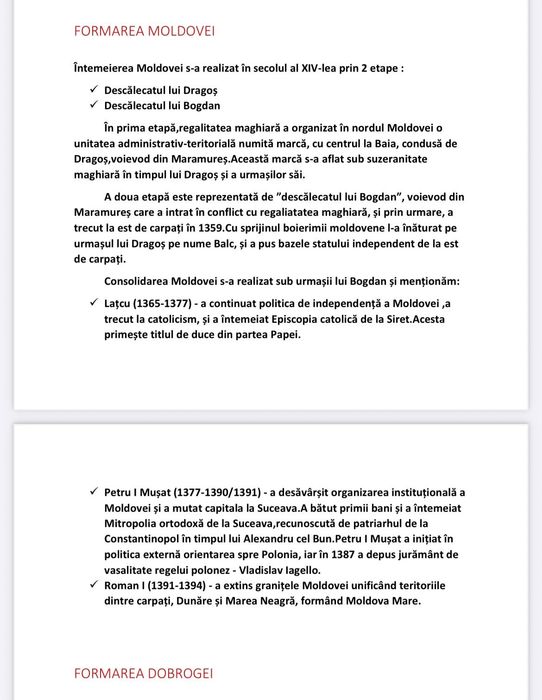 FORMAREA MOLDOVEI

Întemeierea Moldovei s-a realizat în secolul al XIV-lea prin 2 etape :

✓ Descălecatul lui Dragoș
✓ Descălecatul lui Bogdan

În prima etapă,regalitatea maghiară a organizat în nordul Moldovei o unitatea administrativ-teritorială numită marcă, cu centrul la Baia, condusă de Dragoș,voievod din Maramureș.Această marcă s-a aflat sub suzeranitate maghiară în timpul lui Dragoș și a urmașilor săi.

A doua etapă este reprezentată de "descălecatul lui Bogdan", voievod din Maramureș care a intrat în conflict cu regaliatatea maghiară, și prin urmare, a trecut la est de carpați în 1359.Cu sprijinul boierimii moldovene l-a înăturat pe urmașul lui Dragoș pe nume Balc, și a pus bazele statului independent de la est de carpați.

Consolidarea Moldovei s-a realizat sub urmașii lui Bogdan și menționăm:

✓ Lațcu (1365-1377) - a continuat politica de independență a Moldovei ,a trecut la catolicism, și a întemeiat Episcopia catolică de la Siret.Acesta primește titlul de duce din partea Papei.

✓ Petru I Mușat (1377-1390/1391) - a desăvârșit organizarea instituțională a Moldovei și a mutat capitala la Suceava.A bătut primii bani și a întemeiat Mitropolia ortodoxă de la Suceava,recunoscută de patriarhul de la Constantinopol în timpul lui Alexandru cel Bun.Petru I Mușat a inițiat în politica externă orientarea spre Polonia, iar în 1387 a depus jurământ de vasalitate regelui polonez - Vladislav Iagello.
✓ Roman I (1391-1394) - a extins granițele Moldovei unificând teritoriile dintre carpați, Dunăre și Marea Neagră, formând Moldova Mare.

FORMAREA DOBROGEI